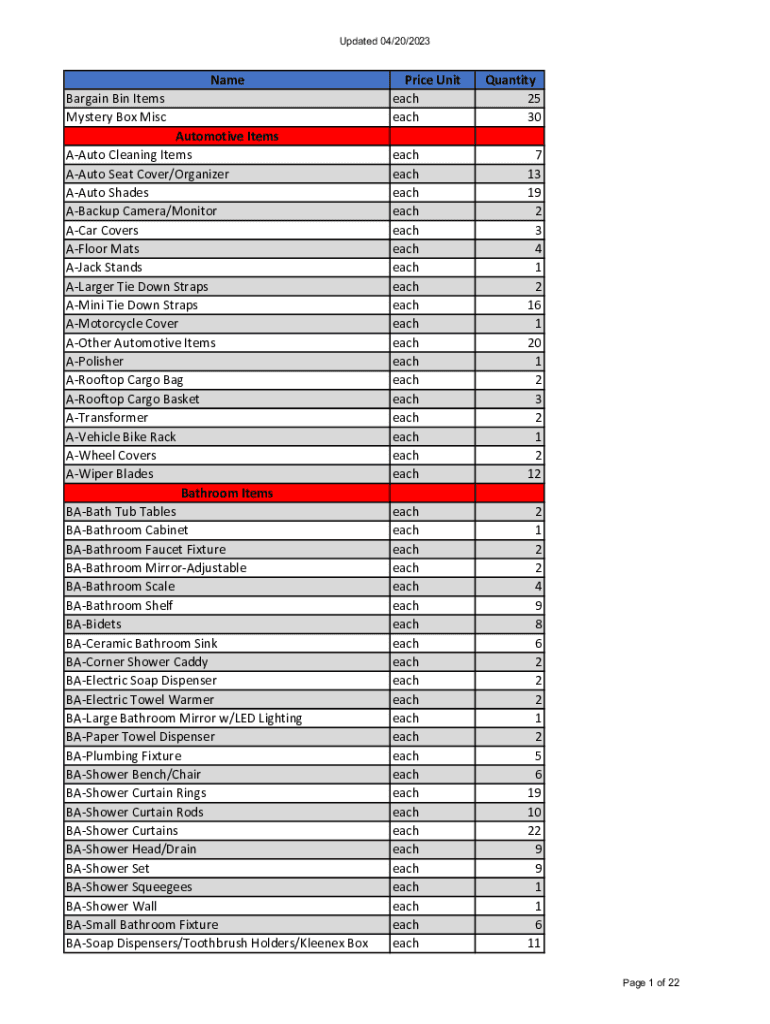 Updated 04/20/2023

| Name | Price Unit | Quantity |
|---|---|---|
| Bargain Bin Items | each | 25 |
| Mystery Box Misc | each | 30 |
| Automotive Items | | |
| A-Auto Cleaning Items | each | 7 |
| A-Auto Seat Cover/Organizer | each | 13 |
| A-Auto Shades | each | 19 |
| A-Backup Camera/Monitor | each | 2 |
| A-Car Covers | each | 3 |
| A-Floor Mats | each | 4 |
| A-Jack Stands | each | 1 |
| A-Larger Tie Down Straps | each | 2 |
| A-Mini Tie Down Straps | each | 16 |
| A-Motorcycle Cover | each | 1 |
| A-Other Automotive Items | each | 20 |
| A-Polisher | each | 1 |
| A-Rooftop Cargo Bag | each | 2 |
| A-Rooftop Cargo Basket | each | 3 |
| A-Transformer | each | 2 |
| A-Vehicle Bike Rack | each | 1 |
| A-Wheel Covers | each | 2 |
| A-Wiper Blades | each | 12 |
| Bathroom Items | | |
| BA-Bath Tub Tables | each | 2 |
| BA-Bathroom Cabinet | each | 1 |
| BA-Bathroom Faucet Fixture | each | 2 |
| BA-Bathroom Mirror-Adjustable | each | 2 |
| BA-Bathroom Scale | each | 4 |
| BA-Bathroom Shelf | each | 9 |
| BA-Bidets | each | 8 |
| BA-Ceramic Bathroom Sink | each | 6 |
| BA-Corner Shower Caddy | each | 2 |
| BA-Electric Soap Dispenser | each | 2 |
| BA-Electric Towel Warmer | each | 2 |
| BA-Large Bathroom Mirror w/LED Lighting | each | 1 |
| BA-Paper Towel Dispenser | each | 2 |
| BA-Plumbing Fixture | each | 5 |
| BA-Shower Bench/Chair | each | 6 |
| BA-Shower Curtain Rings | each | 19 |
| BA-Shower Curtain Rods | each | 10 |
| BA-Shower Curtains | each | 22 |
| BA-Shower Head/Drain | each | 9 |
| BA-Shower Set | each | 9 |
| BA-Shower Squeegees | each | 1 |
| BA-Shower Wall | each | 1 |
| BA-Small Bathroom Fixture | each | 6 |
| BA-Soap Dispensers/Toothbrush Holders/Kleenex Box | each | 11 |

Page 1 of 22